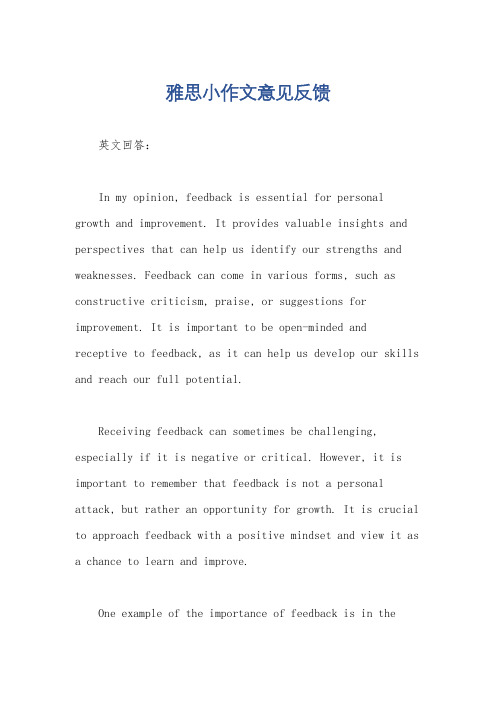 雅思小作文意见反馈

英文回答：

In my opinion, feedback is essential for personal growth and improvement. It provides valuable insights and perspectives that can help us identify our strengths and weaknesses. Feedback can come in various forms, such as constructive criticism, praise, or suggestions for improvement. It is important to be open-minded and receptive to feedback, as it can help us develop our skills and reach our full potential.

Receiving feedback can sometimes be challenging, especially if it is negative or critical. However, it is important to remember that feedback is not a personal attack, but rather an opportunity for growth. It is crucial to approach feedback with a positive mindset and view it as a chance to learn and improve.

One example of the importance of feedback is in the